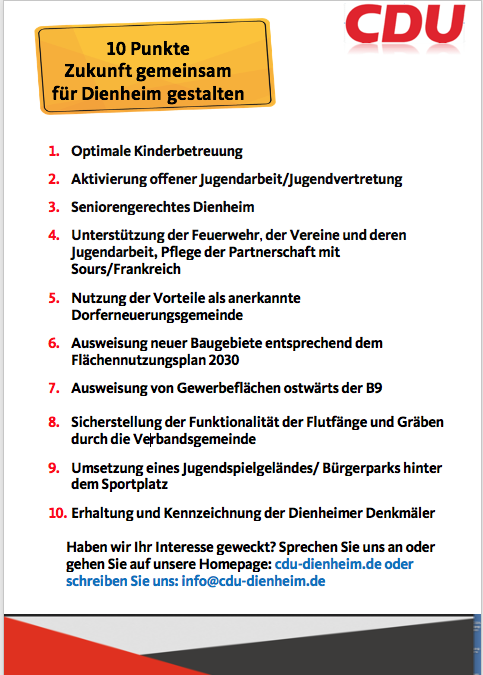 CDU

10 Punkte
Zukunft gemeinsam
für Dienheim gestalten

1. Optimale Kinderbetreuung

2. Aktivierung offener Jugendarbeit/Jugendvertretung

3. Seniorengerechtes Dienheim

4. Unterstützung der Feuerwehr, der Vereine und deren Jugendarbeit, Pflege der Partnerschaft mit Sours/Frankreich

5. Nutzung der Vorteile als anerkannte Dorferneuerungsgemeinde

6. Ausweisung neuer Baugebiete entsprechend dem Flächennutzungsplan 2030

7. Ausweisung von Gewerbeflächen ostwärts der B9

8. Sicherstellung der Funktionalität der Flutfänge und Gräben durch die Verbandsgemeinde

9. Umsetzung eines Jugendspielgeländes/ Bürgerparks hinter dem Sportplatz

10. Erhaltung und Kennzeichnung der Dienheimer Denkmäler

Haben wir Ihr Interesse geweckt? Sprechen Sie uns an oder gehen Sie auf unsere Homepage: cdu-dienheim.de oder schreiben Sie uns: info@cdu-dienheim.de